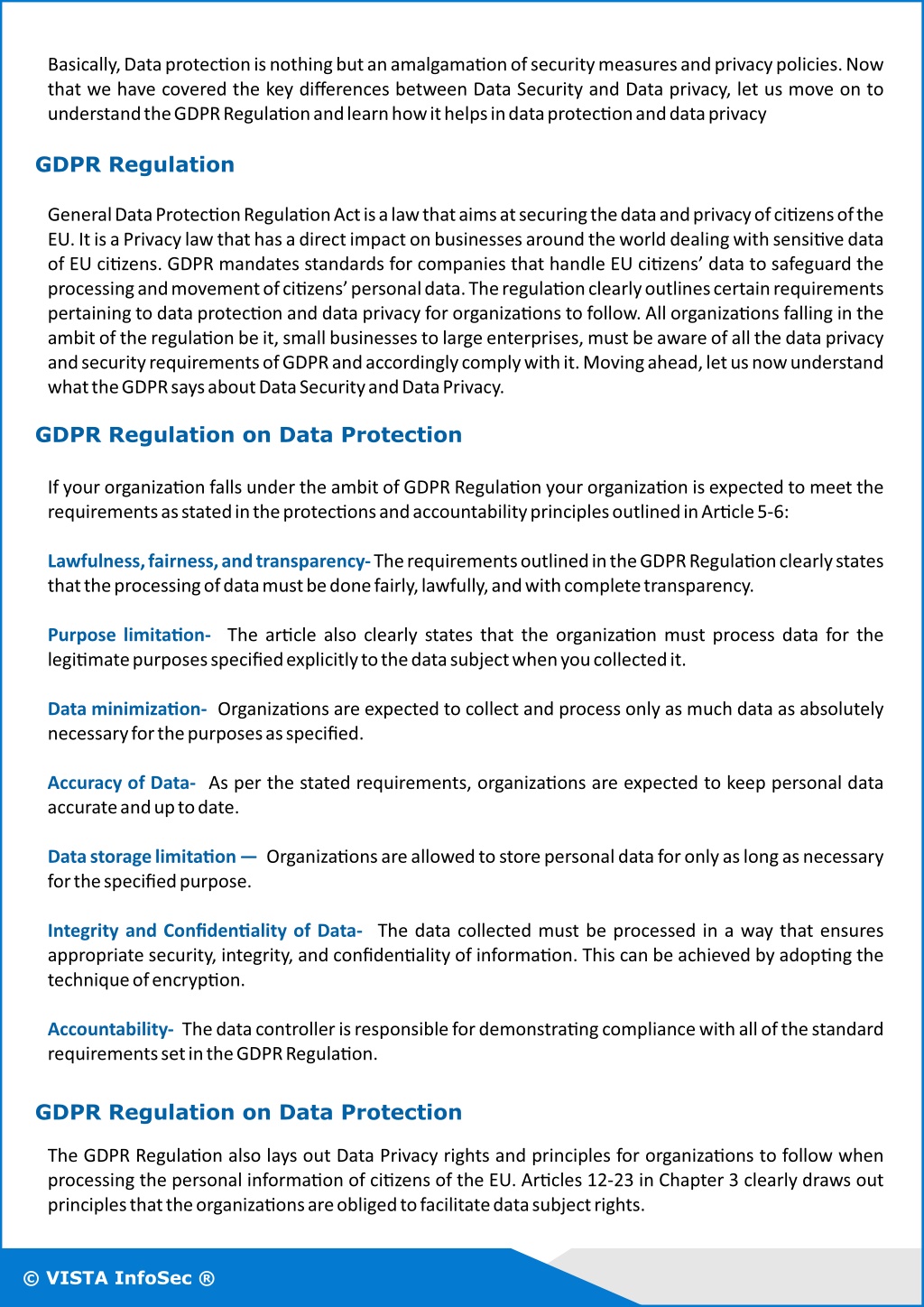 Basically, Data protection is nothing but an amalgamation of security measures and privacy policies. Now that we have covered the key differences between Data Security and Data privacy, let us move on to understand the GDPR Regulation and learn how it helps in data protection and data privacy

GDPR Regulation

General Data Protection Regulation Act is a law that aims at securing the data and privacy of citizens of the EU. It is a Privacy law that has a direct impact on businesses around the world dealing with sensitive data of EU citizens. GDPR mandates standards for companies that handle EU citizens' data to safeguard the processing and movement of citizens' personal data. The regulation clearly outlines certain requirements pertaining to data protection and data privacy for organizations to follow. All organizations falling in the ambit of the regulation be it, small businesses to large enterprises, must be aware of all the data privacy and security requirements of GDPR and accordingly comply with it. Moving ahead, let us now understand what the GDPR says about Data Security and Data Privacy.

GDPR Regulation on Data Protection

If your organization falls under the ambit of GDPR Regulation your organization is expected to meet the requirements as stated in the protections and accountability principles outlined in Article 5-6:

Lawfulness, fairness, and transparency- The requirements outlined in the GDPR Regulation clearly states that the processing of data must be done fairly, lawfully, and with complete transparency.

Purpose limitation- The article also clearly states that the organization must process data for the legitimate purposes specified explicitly to the data subject when you collected it.

Data minimization- Organizations are expected to collect and process only as much data as absolutely necessary for the purposes as specified.

Accuracy of Data- As per the stated requirements, organizations are expected to keep personal data accurate and up to date.

Data storage limitation — Organizations are allowed to store personal data for only as long as necessary for the specified purpose.

Integrity and Confidentiality of Data- The data collected must be processed in a way that ensures appropriate security, integrity, and confidentiality of information. This can be achieved by adopting the technique of encryption.

Accountability- The data controller is responsible for demonstrating compliance with all of the standard requirements set in the GDPR Regulation.

GDPR Regulation on Data Protection

The GDPR Regulation also lays out Data Privacy rights and principles for organizations to follow when processing the personal information of citizens of the EU. Articles 12-23 in Chapter 3 clearly draws out principles that the organizations are obliged to facilitate data subject rights.

© VISTA InfoSec ®